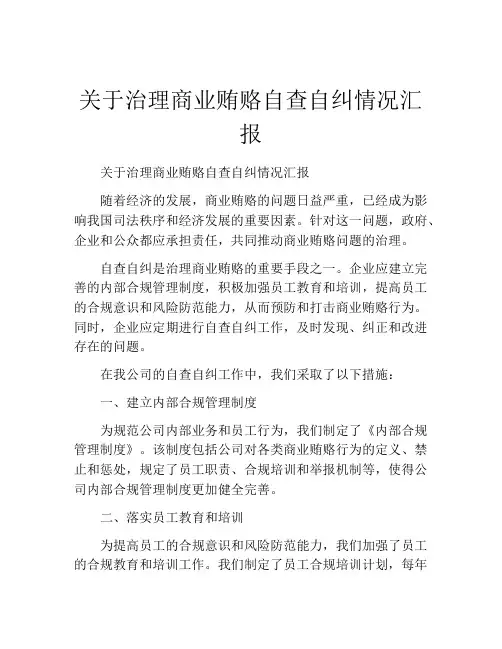 关于治理商业贿赂自查自纠情况汇报

关于治理商业贿赂自查自纠情况汇报

随着经济的发展，商业贿赂的问题日益严重，已经成为影响我国司法秩序和经济发展的重要因素。针对这一问题，政府、企业和公众都应承担责任，共同推动商业贿赂问题的治理。

自查自纠是治理商业贿赂的重要手段之一。企业应建立完善的内部合规管理制度，积极加强员工教育和培训，提高员工的合规意识和风险防范能力，从而预防和打击商业贿赂行为。同时，企业应定期进行自查自纠工作，及时发现、纠正和改进存在的问题。

在我公司的自查自纠工作中，我们采取了以下措施：

一、建立内部合规管理制度

为规范公司内部业务和员工行为，我们制定了《内部合规管理制度》。该制度包括公司对各类商业贿赂行为的定义、禁止和惩处，规定了员工职责、合规培训和举报机制等，使得公司内部合规管理制度更加健全完善。

二、落实员工教育和培训

为提高员工的合规意识和风险防范能力，我们加强了员工的合规教育和培训工作。我们制定了员工合规培训计划，每年